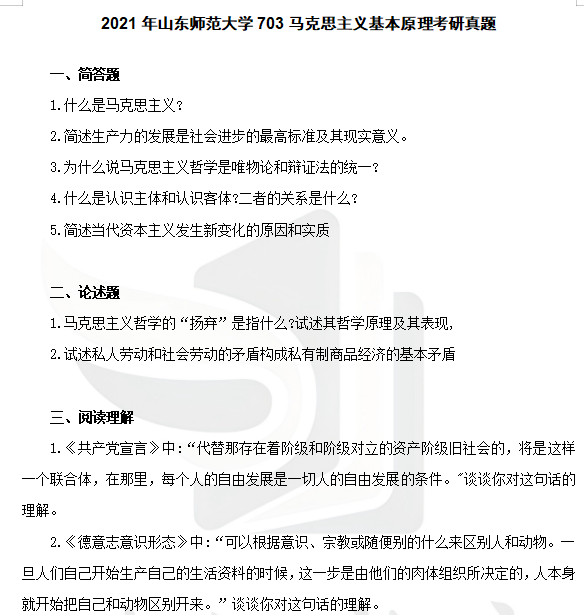 2021 年山东师范大学 703 马克思主义基本原理考研真题

一、简答题

1.什么是马克思主义？

2.简述生产力的发展是社会进步的最高标准及其现实意义。

3.为什么说马克思主义哲学是唯物论和辩证法的统一？

4.什么是认识主体和认识客体?二者的关系是什么？

5.简述当代资本主义发生新变化的原因和实质

二、论述题

1.马克思主义哲学的“扬弃”是指什么?试述其哲学原理及其表现,

2.试述私人劳动和社会劳动的矛盾构成私有制商品经济的基本矛盾

三、阅读理解

1.《共产党宣言》中:“代替那存在着阶级和阶级对立的资产阶级旧社会的，将是这样一个联合体，在那里，每个人的自由发展是一切人的自由发展的条件。”谈谈你对这句话的理解。

2.《德意志意识形态》中:“可以根据意识、宗教或随便别的什么来区别人和动物。一旦人们自己开始生产自己的生活资料的时候，这一步是由他们的肉体组织所决定的，人本身就开始把自己和动物区别开来。”谈谈你对这句话的理解。